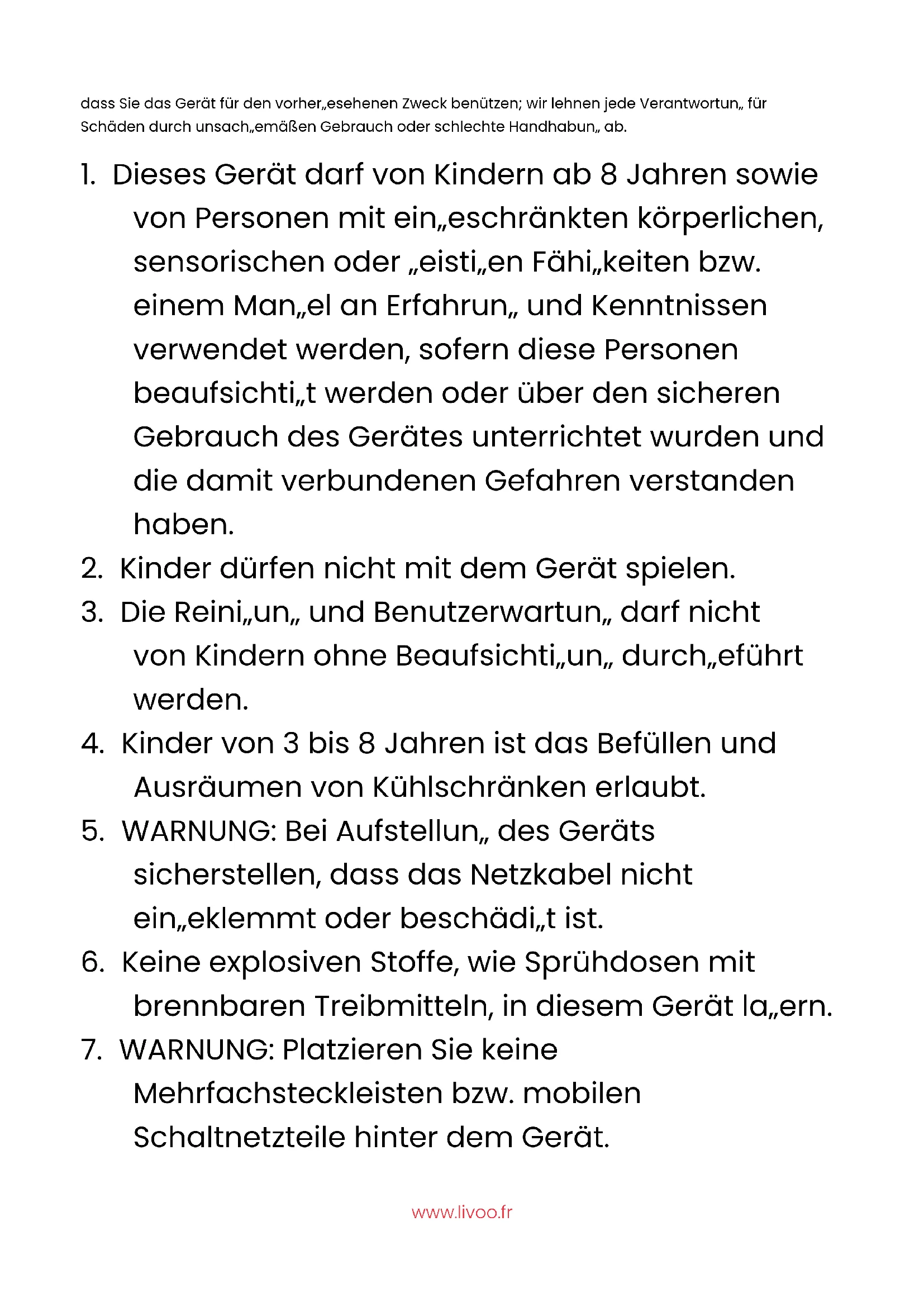 dass Sie das Gerät für den vorher„esehenen Zweck benützen; wir lehnen jede Verantwortun„ für Schäden durch unsach„emäßen Gebrauch oder schlechte Handhabun„ ab.

1. Dieses Gerät darf von Kindern ab 8 Jahren sowie von Personen mit ein„eschränkten körperlichen, sensorischen oder „eisti„en Fähi„keiten bzw. einem Man„el an Erfahrun„ und Kenntnissen verwendet werden, sofern diese Personen beaufsichti„t werden oder über den sicheren Gebrauch des Gerätes unterrichtet wurden und die damit verbundenen Gefahren verstanden haben.
2. Kinder dürfen nicht mit dem Gerät spielen.
3. Die Reini„un„ und Benutzerwartun„ darf nicht von Kindern ohne Beaufsichti„un„ durch„eführt werden.
4. Kinder von 3 bis 8 Jahren ist das Befüllen und Ausräumen von Kühlschränken erlaubt.
5. WARNUNG: Bei Aufstellun„ des Geräts sicherstellen, dass das Netzkabel nicht ein„eklemmt oder beschädi„t ist.
6. Keine explosiven Stoffe, wie Sprühdosen mit brennbaren Treibmitteln, in diesem Gerät la„ern.
7. WARNUNG: Platzieren Sie keine Mehrfachsteckleisten bzw. mobilen Schaltnetzteile hinter dem Gerät.

www.livoo.fr